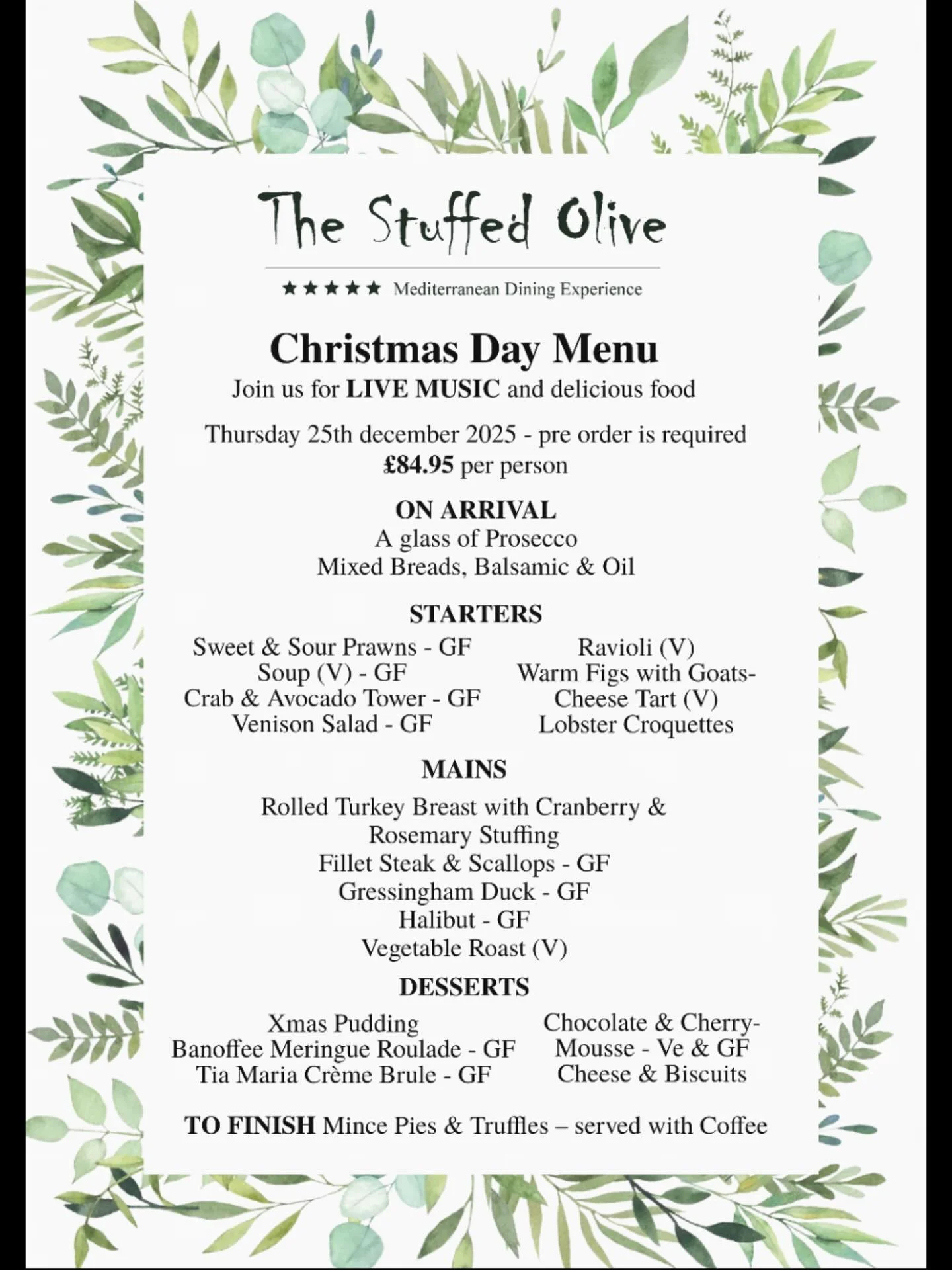 The Stuffed Olive

★★★★★ Mediterranean Dining Experience

Christmas Day Menu

Join us for LIVE MUSIC and delicious food

Thursday 25th december 2025 - pre order is required
£84.95 per person

ON ARRIVAL
A glass of Prosecco
Mixed Breads, Balsamic & Oil

STARTERS

Sweet & Sour Prawns - GF
Soup (V) - GF
Crab & Avocado Tower - GF
Venison Salad - GF

Ravioli (V)
Warm Figs with Goats-Cheese Tart (V)
Lobster Croquettes

MAINS
Rolled Turkey Breast with Cranberry & Rosemary Stuffing
Fillet Steak & Scallops - GF
Gressingham Duck - GF
Halibut - GF
Vegetable Roast (V)

DESSERTS

Xmas Pudding
Banoffee Meringue Roulade - GF
Tia Maria Crème Brule - GF

Chocolate & Cherry-Mousse - Ve & GF
Cheese & Biscuits

TO FINISH Mince Pies & Truffles – served with Coffee